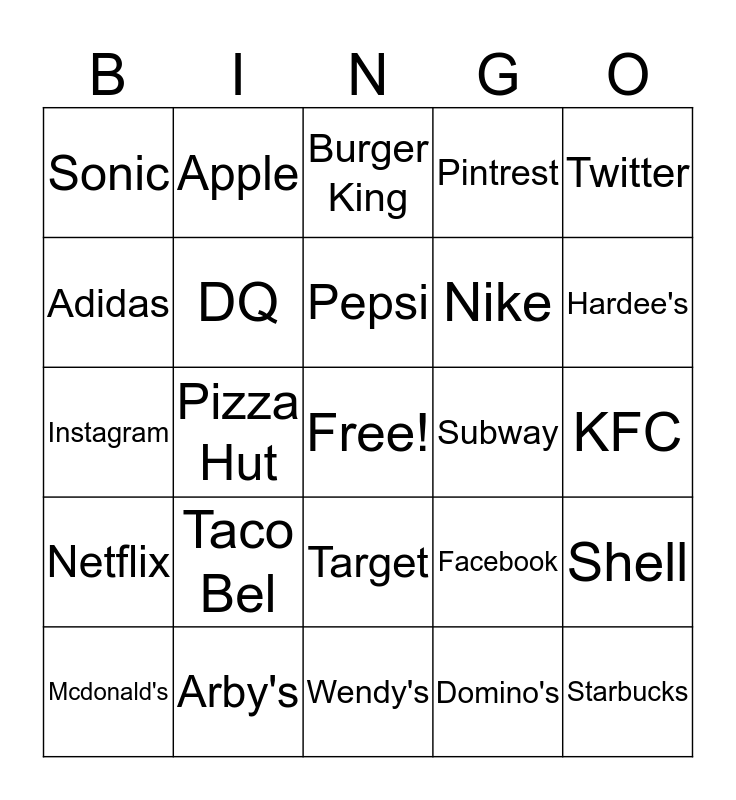 | B | I | N | G | O |
|---|---|---|---|---|
| Sonic | Apple | Burger King | Pintrest | Twitter |
| Adidas | DQ | Pepsi | Nike | Hardee's |
| Instagram | Pizza Hut | Free! | Subway | KFC |
| Netflix | Taco Bel | Target | Facebook | Shell |
| Mcdonald's | Arby's | Wendy's | Domino's | Starbucks |